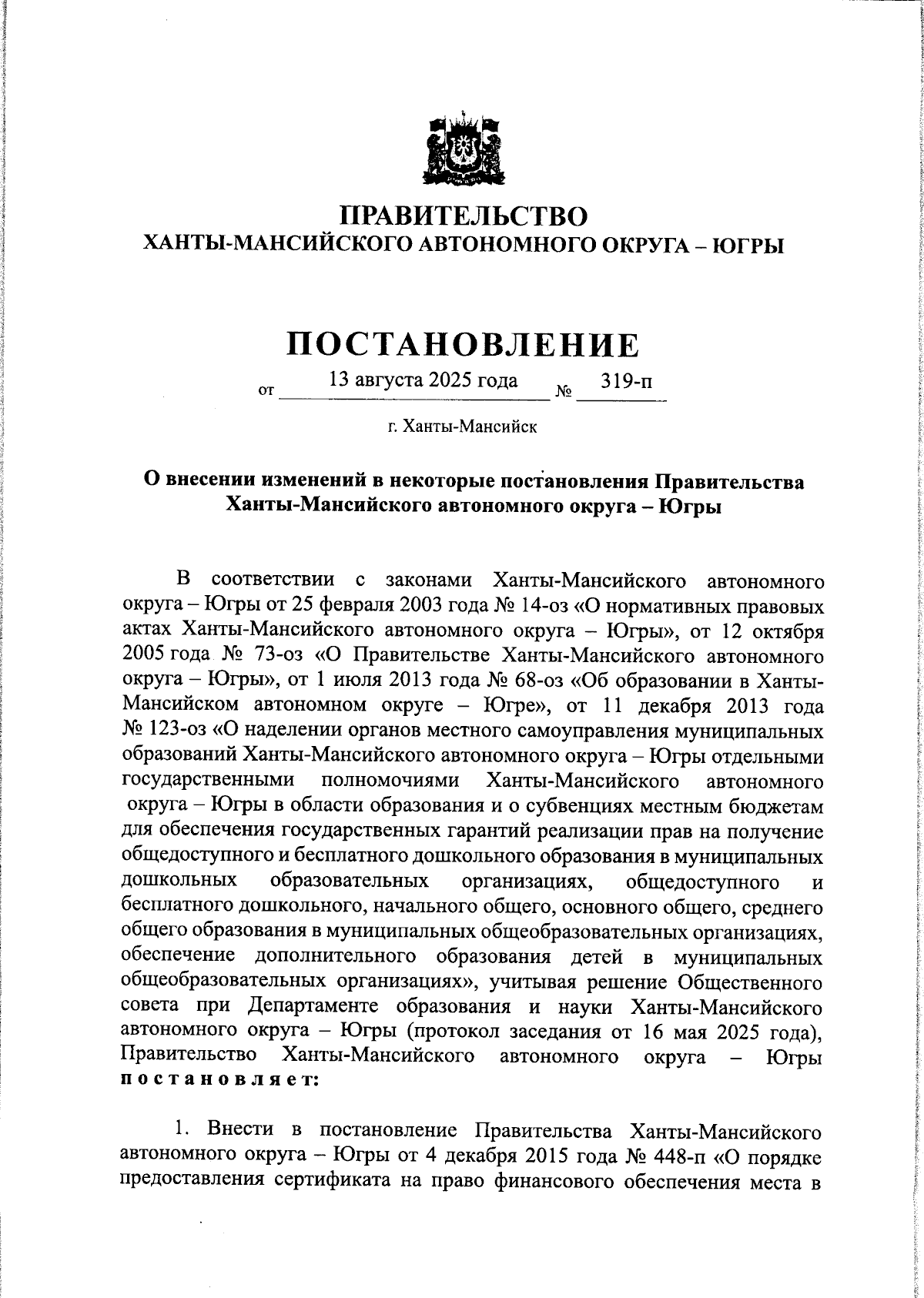 ПРАВИТЕЛЬСТВО
ХАНТЫ-МАНСИЙСКОГО АВТОНОМНОГО ОКРУГА – ЮГРЫ

ПОСТАНОВЛЕНИЕ

от 13 августа 2025 года № 319-п

г. Ханты-Мансийск

О внесении изменений в некоторые постановления Правительства Ханты-Мансийского автономного округа – Югры

В соответствии с законами Ханты-Мансийского автономного округа – Югры от 25 февраля 2003 года № 14-оз «О нормативных правовых актах Ханты-Мансийского автономного округа – Югры», от 12 октября 2005 года № 73-оз «О Правительстве Ханты-Мансийского автономного округа – Югры», от 1 июля 2013 года № 68-оз «Об образовании в Ханты-Мансийском автономном округе – Югре», от 11 декабря 2013 года № 123-оз «О наделении органов местного самоуправления муниципальных образований Ханты-Мансийского автономного округа – Югры отдельными государственными полномочиями Ханты-Мансийского автономного округа – Югры в области образования и о субвенциях местным бюджетам для обеспечения государственных гарантий реализации прав на получение общедоступного и бесплатного дошкольного образования в муниципальных дошкольных образовательных организациях, общедоступного и бесплатного дошкольного, начального общего, основного общего, среднего общего образования в муниципальных общеобразовательных организациях, обеспечение дополнительного образования детей в муниципальных общеобразовательных организациях», учитывая решение Общественного совета при Департаменте образования и науки Ханты-Мансийского автономного округа – Югры (протокол заседания от 16 мая 2025 года), Правительство Ханты-Мансийского автономного округа – Югры постановляет:

1. Внести в постановление Правительства Ханты-Мансийского автономного округа – Югры от 4 декабря 2015 года № 448-п «О порядке предоставления сертификата на право финансового обеспечения места в